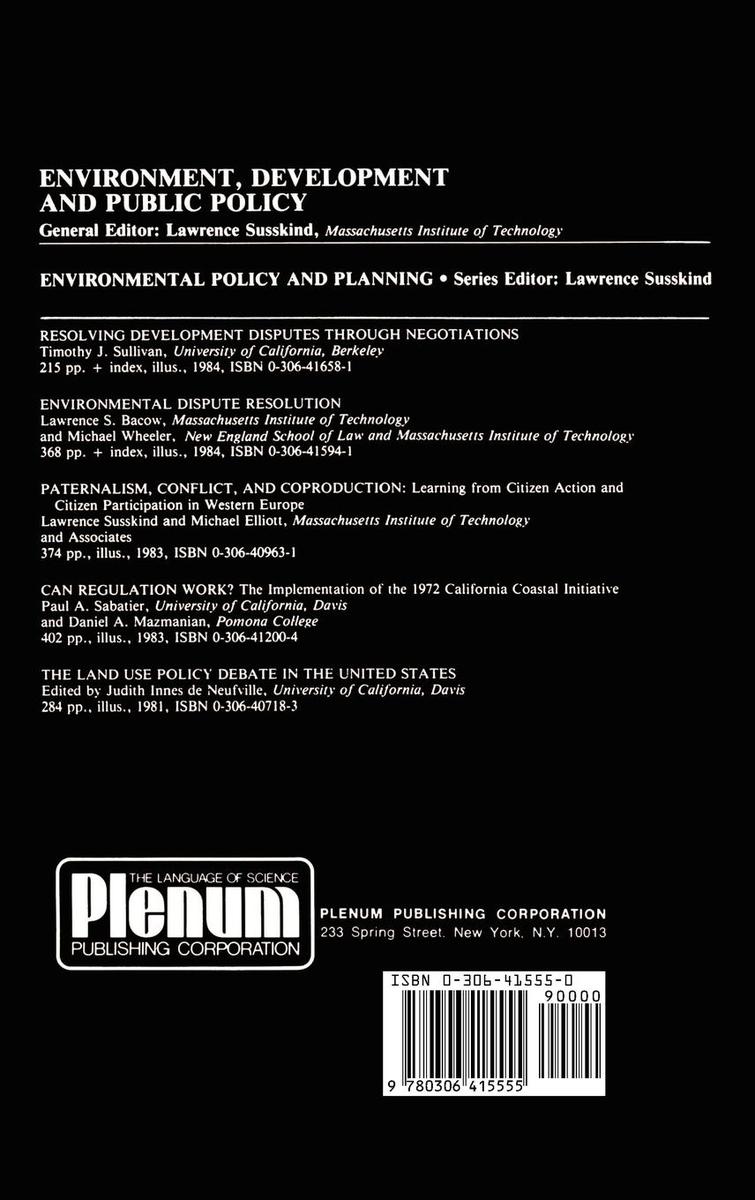 ENVIRONMENT, DEVELOPMENT AND PUBLIC POLICY
General Editor: Lawrence Susskind, Massachusetts Institute of Technology

ENVIRONMENTAL POLICY AND PLANNING • Series Editor: Lawrence Susskind

RESOLVING DEVELOPMENT DISPUTES THROUGH NEGOTIATIONS
Timothy J. Sullivan, University of California, Berkeley
215 pp. + index, illus., 1984, ISBN 0-306-41658-1

ENVIRONMENTAL DISPUTE RESOLUTION
Lawrence S. Bacow, Massachusetts Institute of Technology
and Michael Wheeler, New England School of Law and Massachusetts Institute of Technology
368 pp. + index, illus., 1984, ISBN 0-306-41594-1

PATERNALISM, CONFLICT, AND COPRODUCTION: Learning from Citizen Action and Citizen Participation in Western Europe
Lawrence Susskind and Michael Elliott, Massachusetts Institute of Technology
and Associates
374 pp., illus., 1983, ISBN 0-306-40963-1

CAN REGULATION WORK? The Implementation of the 1972 California Coastal Initiative
Paul A. Sabatier, University of California, Davis
and Daniel A. Mazmanian, Pomona College
402 pp., illus., 1983, ISBN 0-306-41200-4

THE LAND USE POLICY DEBATE IN THE UNITED STATES
Edited by Judith Innes de Neufville, University of California, Davis
284 pp., illus., 1981, ISBN 0-306-40718-3

THE LANGUAGE OF SCIENCE
Plenum
PUBLISHING CORPORATION

PLENUM PUBLISHING CORPORATION
233 Spring Street, New York, N.Y. 10013

ISBN 0-306-41555-0
90000
9 780306 415555